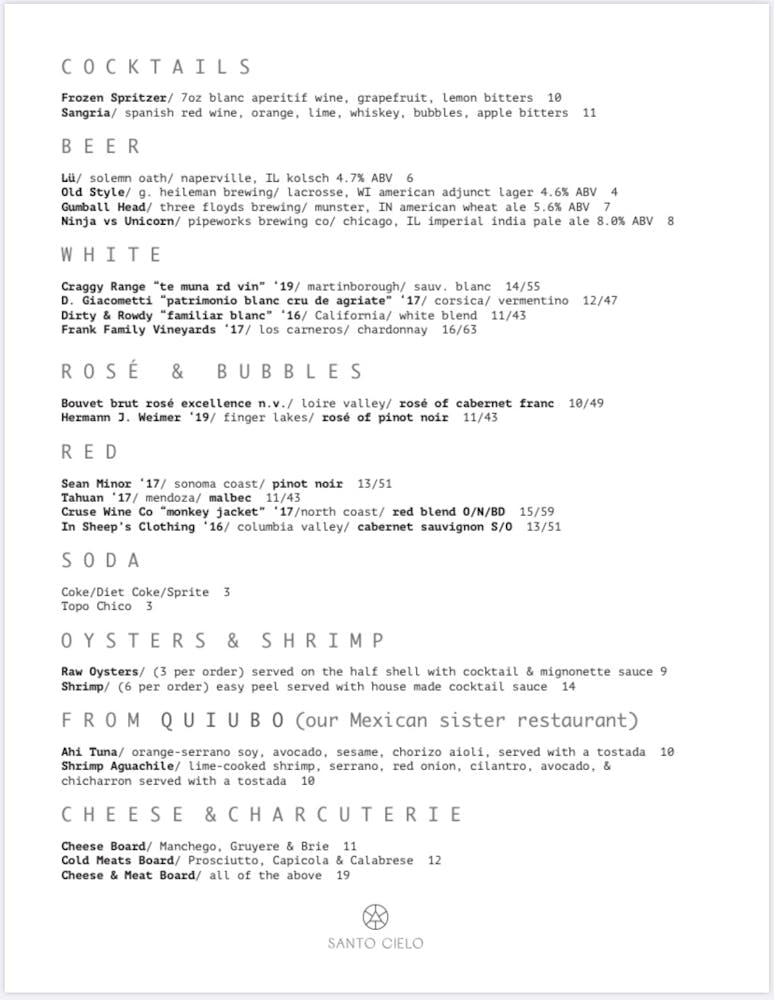 COCKTAILS

Frozen Spritzer/ 7oz blanc aperitif wine, grapefruit, lemon bitters 10
Sangria/ spanish red wine, orange, lime, whiskey, bubbles, apple bitters 11

BEER

Lü/ solemn oath/ naperville, IL kolsch 4.7% ABV 6
Old Style/ g. heileman brewing/ lacrosse, WI american adjunct lager 4.6% ABV 4
Gumball Head/ three floyds brewing/ munster, IN american wheat ale 5.6% ABV 7
Ninja vs Unicorn/ pipeworks brewing co/ chicago, IL imperial india pale ale 8.0% ABV 8

WHITE

Craggy Range "te muna rd vin" '19/ martinborough/ sauv. blanc 14/55
D. Giacometti "patrimonio blanc cru de agriate" '17/ corsica/ vermentino 12/47
Dirty & Rowdy "familiar blanc" '16/ California/ white blend 11/43
Frank Family Vineyards '17/ los carneros/ chardonnay 16/63

ROSÉ & BUBBLES

Bouvet brut rosé excellence n.v./ loire valley/ rosé of cabernet franc 10/49
Hermann J. Weimer '19/ finger lakes/ rosé of pinot noir 11/43

RED

Sean Minor '17/ sonoma coast/ pinot noir 13/51
Tahuan '17/ mendoza/ malbec 11/43
Cruse Wine Co "monkey jacket" '17/north coast/ red blend O/N/BD 15/59
In Sheep's Clothing '16/ columbia valley/ cabernet sauvignon S/O 13/51

SODA

Coke/Diet Coke/Sprite 3
Topo Chico 3

OYSTERS & SHRIMP

Raw Oysters/ (3 per order) served on the half shell with cocktail & mignonette sauce 9
Shrimp/ (6 per order) easy peel served with house made cocktail sauce 14

FROM QUIUBO (our Mexican sister restaurant)

Ahi Tuna/ orange-serrano soy, avocado, sesame, chorizo aioli, served with a tostada 10
Shrimp Aguachile/ lime-cooked shrimp, serrano, red onion, cilantro, avocado, & chicharron served with a tostada 10

CHEESE & CHARCUTERIE

Cheese Board/ Manchego, Gruyere & Brie 11
Cold Meats Board/ Prosciutto, Capicola & Calabrese 12
Cheese & Meat Board/ all of the above 19

SANTO CIELO